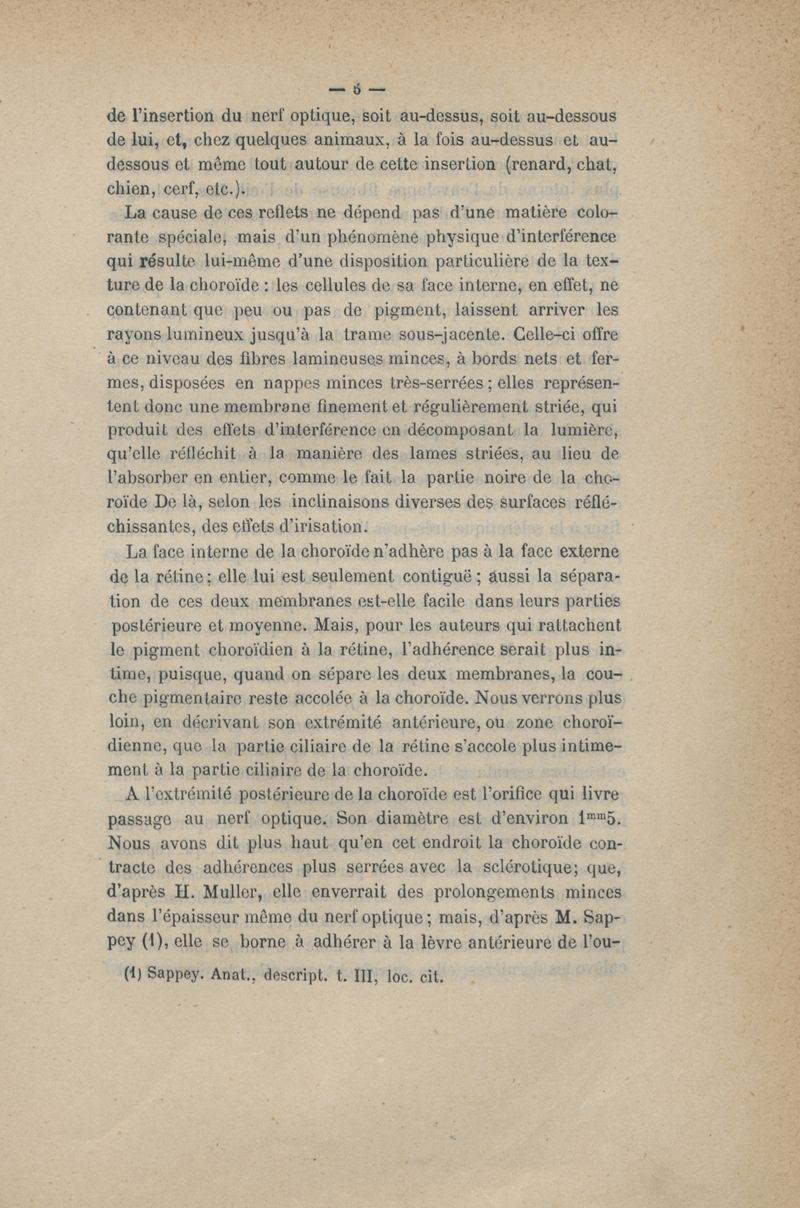 — 5 —

de l'insertion du nerf optique, soit au-dessus, soit au-dessous de lui, et, chez quelques animaux, à la fois au-dessus et au-dessous et même tout autour de cette insertion (renard, chat, chien, cerf, etc.).

La cause de ces reflets ne dépend pas d'une matière colorante spéciale, mais d'un phénomène physique d'interférence qui résulte lui-même d'une disposition particulière de la texture de la choroïde : les cellules de sa face interne, en effet, ne contenant que peu ou pas de pigment, laissent arriver les rayons lumineux jusqu'à la trame sous-jacente. Celle-ci offre à ce niveau des fibres lamineuses minces, à bords nets et fermes, disposées en nappes minces très-serrées ; elles représentent donc une membrane finement et régulièrement striée, qui produit des effets d'interférence en décomposant la lumière, qu'elle réfléchit à la manière des lames striées, au lieu de l'absorber en entier, comme le fait la partie noire de la choroïde De là, selon les inclinaisons diverses des surfaces réfléchissantes, des effets d'irisation.

La face interne de la choroïde n'adhère pas à la face externe de la rétine ; elle lui est seulement contiguë ; aussi la séparation de ces deux membranes est-elle facile dans leurs parties postérieure et moyenne. Mais, pour les auteurs qui rattachent le pigment choroïdien à la rétine, l'adhérence serait plus intime, puisque, quand on sépare les deux membranes, la couche pigmentaire reste accolée à la choroïde. Nous verrons plus loin, en décrivant son extrémité antérieure, ou zone choroïdienne, que la partie ciliaire de la rétine s'accole plus intimement à la partie ciliaire de la choroïde.

A l'extrémité postérieure de la choroïde est l'orifice qui livre passage au nerf optique. Son diamètre est d'environ $1^{mm}5$. Nous avons dit plus haut qu'en cet endroit la choroïde contracte des adhérences plus serrées avec la sclérotique; que, d'après H. Muller, elle enverrait des prolongements minces dans l'épaisseur même du nerf optique ; mais, d'après M. Sappey (1), elle se borne à adhérer à la lèvre antérieure de l'ou-

(1) Sappey. Anat., descript. t. III, loc. cit.